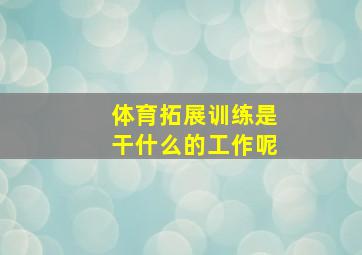 体育拓展训练是干什么的工作呢